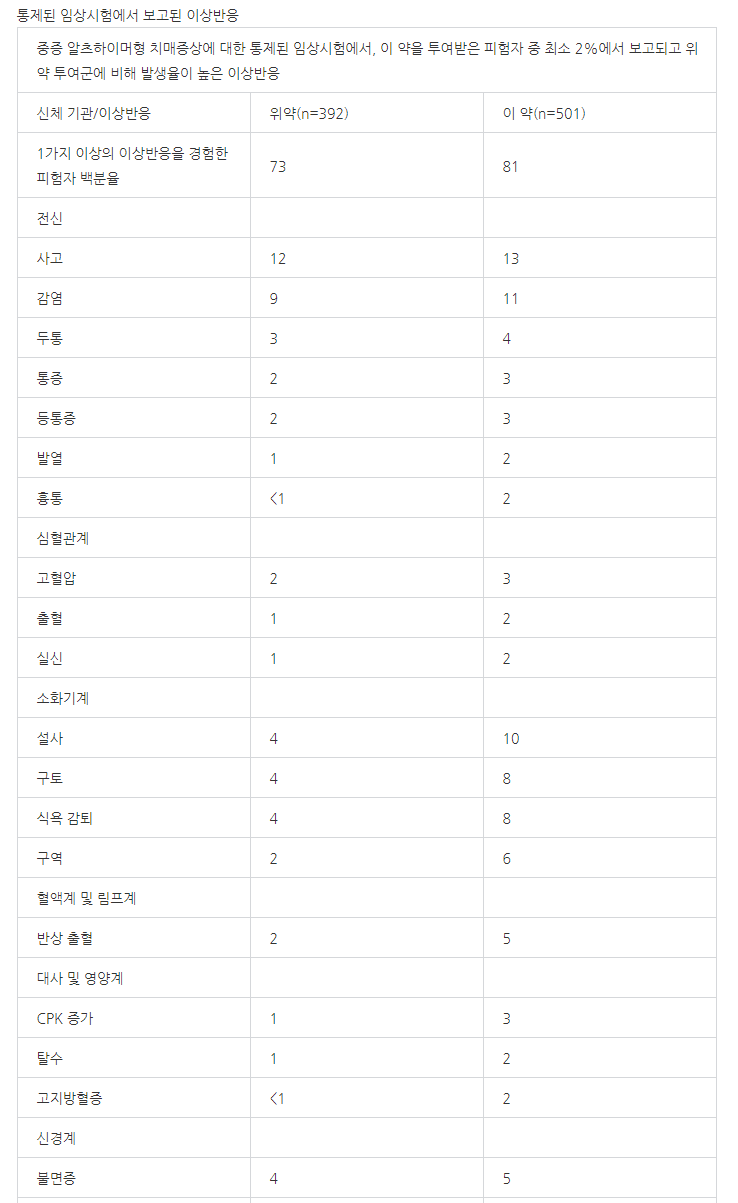 통제된 임상시험에서 보고된 이상반응

중증 알츠하이머형 치매증상에 대한 통제된 임상시험에서, 이 약을 투여받은 피험자 중 최소 2%에서 보고되고 위약 투여군에 비해 발생율이 높은 이상반응

| 신체 기관/이상반응 | 위약(n=392) | 이 약(n=501) |
|---|---|---|
| 1가지 이상의 이상반응을 경험한 피험자 백분율 | 73 | 81 |
| 전신 | | |
| 사고 | 12 | 13 |
| 감염 | 9 | 11 |
| 두통 | 3 | 4 |
| 통증 | 2 | 3 |
| 등통증 | 2 | 3 |
| 발열 | 1 | 2 |
| 흉통 | <1 | 2 |
| 심혈관계 | | |
| 고혈압 | 2 | 3 |
| 출혈 | 1 | 2 |
| 실신 | 1 | 2 |
| 소화기계 | | |
| 설사 | 4 | 10 |
| 구토 | 4 | 8 |
| 식욕 감퇴 | 4 | 8 |
| 구역 | 2 | 6 |
| 혈액계 및 림프계 | | |
| 반상 출혈 | 2 | 5 |
| 대사 및 영양계 | | |
| CPK 증가 | 1 | 3 |
| 탈수 | 1 | 2 |
| 고지방혈증 | <1 | 2 |
| 신경계 | | |
| 불면증 | 4 | 5 |